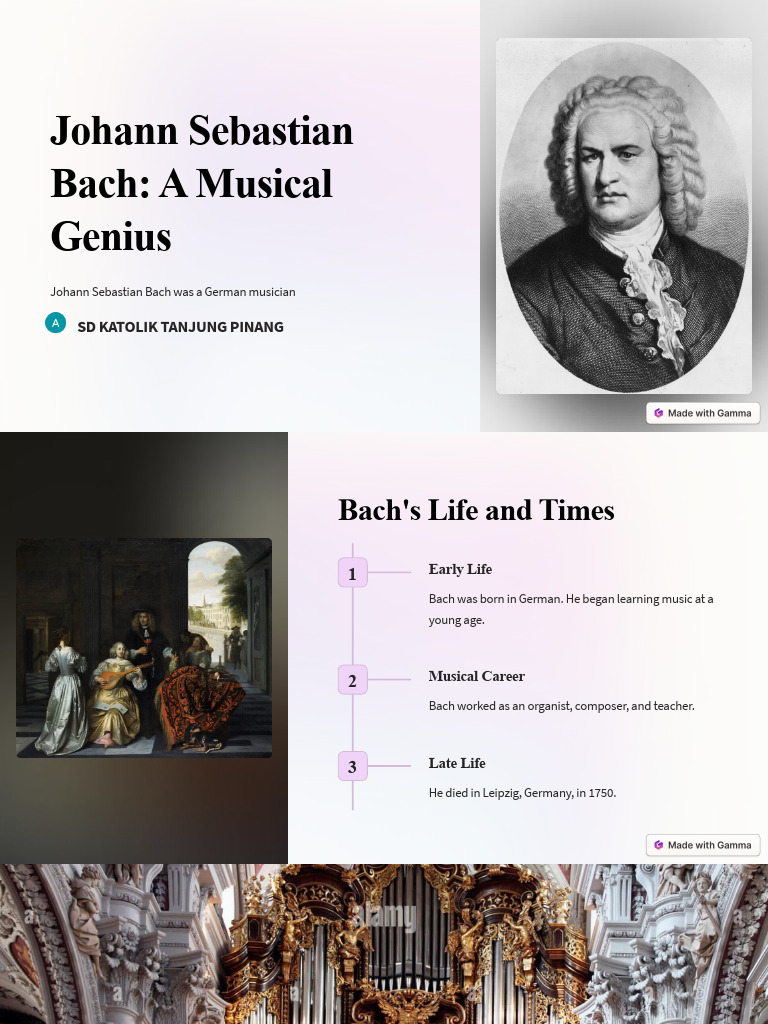 Johann Sebastian Bach: A Musical Genius

Johann Sebastian Bach was a German musician

A SD KATOLIK TANJUNG PINANG

Made with Gamma

Bach's Life and Times

1 Early Life

Bach was born in German. He began learning music at a young age.

2 Musical Career

Bach worked as an organist, composer, and teacher.

3 Late Life

He died in Leipzig, Germany, in 1750.

Made with Gamma

alamy